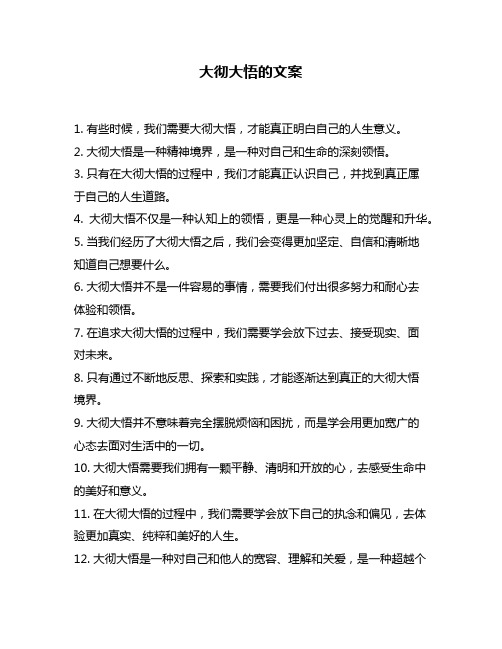 大彻大悟的文案

1. 有些时候，我们需要大彻大悟，才能真正明白自己的人生意义。
2. 大彻大悟是一种精神境界，是一种对自己和生命的深刻领悟。
3. 只有在大彻大悟的过程中，我们才能真正认识自己，并找到真正属于自己的人生道路。
4. 大彻大悟不仅是一种认知上的领悟，更是一种心灵上的觉醒和升华。
5. 当我们经历了大彻大悟之后，我们会变得更加坚定、自信和清晰地知道自己想要什么。
6. 大彻大悟并不是一件容易的事情，需要我们付出很多努力和耐心去体验和领悟。
7. 在追求大彻大悟的过程中，我们需要学会放下过去、接受现实、面对未来。
8. 只有通过不断地反思、探索和实践，才能逐渐达到真正的大彻大悟境界。
9. 大彻大悟并不意味着完全摆脱烦恼和困扰，而是学会用更加宽广的心态去面对生活中的一切。
10. 大彻大悟需要我们拥有一颗平静、清明和开放的心，去感受生命中的美好和意义。
11. 在大彻大悟的过程中，我们需要学会放下自己的执念和偏见，去体验更加真实、纯粹和美好的人生。
12. 大彻大悟是一种对自己和他人的宽容、理解和关爱，是一种超越个